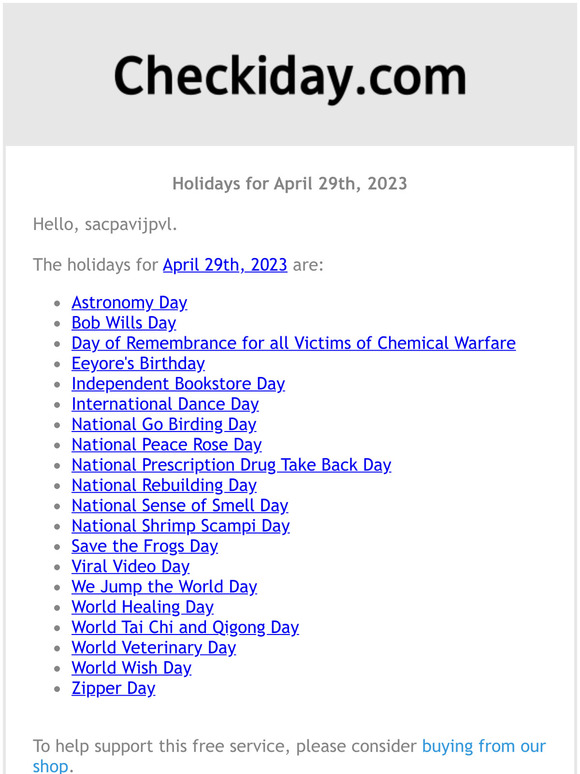 Checkiday.com

Holidays for April 29th, 2023

Hello, sacpavijpvl.

The holidays for April 29th, 2023 are:

- Astronomy Day
- Bob Wills Day
- Day of Remembrance for all Victims of Chemical Warfare
- Eeyore's Birthday
- Independent Bookstore Day
- International Dance Day
- National Go Birding Day
- National Peace Rose Day
- National Prescription Drug Take Back Day
- National Rebuilding Day
- National Sense of Smell Day
- National Shrimp Scampi Day
- Save the Frogs Day
- Viral Video Day
- We Jump the World Day
- World Healing Day
- World Tai Chi and Qigong Day
- World Veterinary Day
- World Wish Day
- Zipper Day

To help support this free service, please consider buying from our shop.